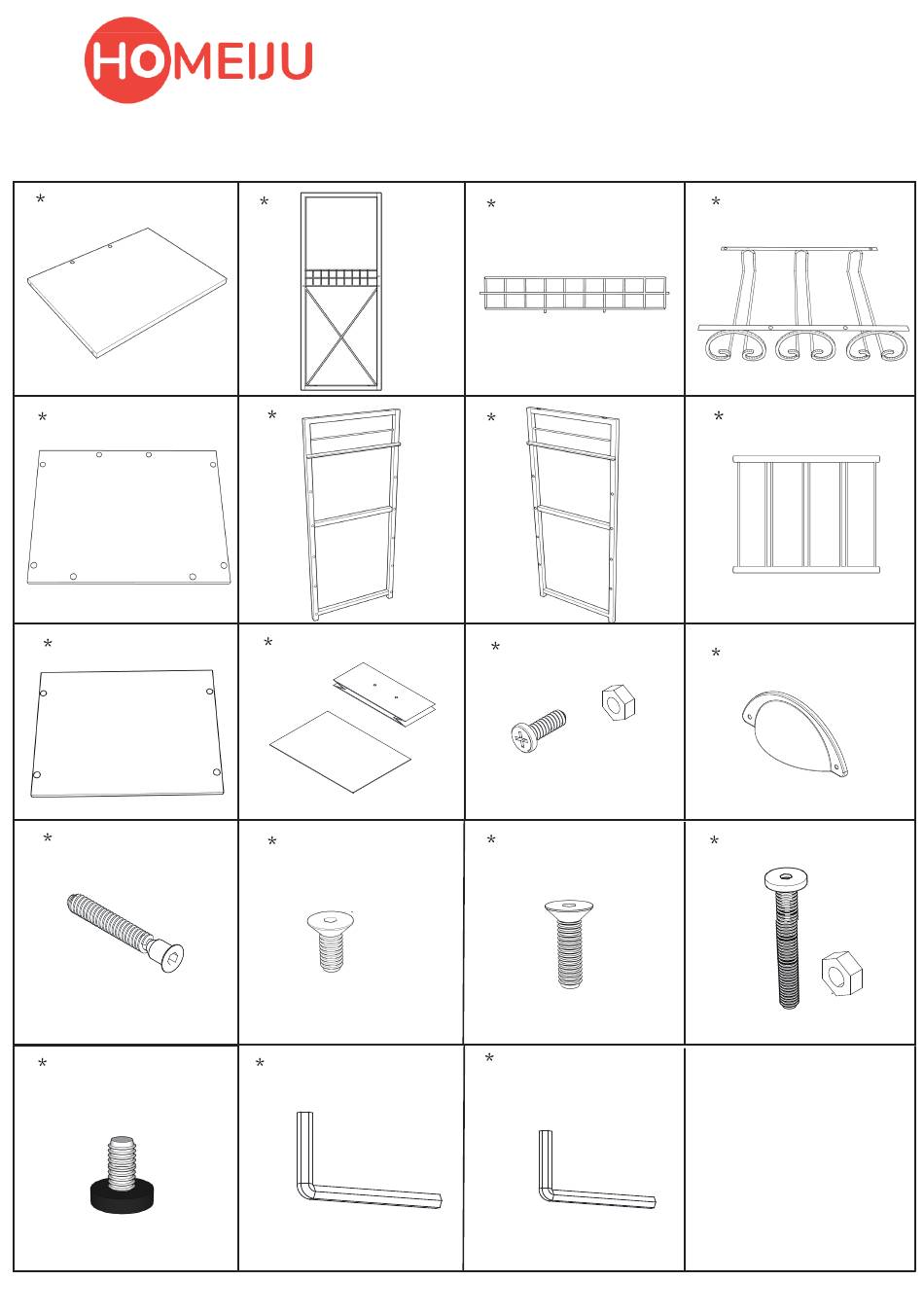 HOMEIJU

| * | * | * | * |
|---|---|---|---|
| * | * | * | * |
| * | * | * | * |
| * | * | * | * |
| * | * | * | |